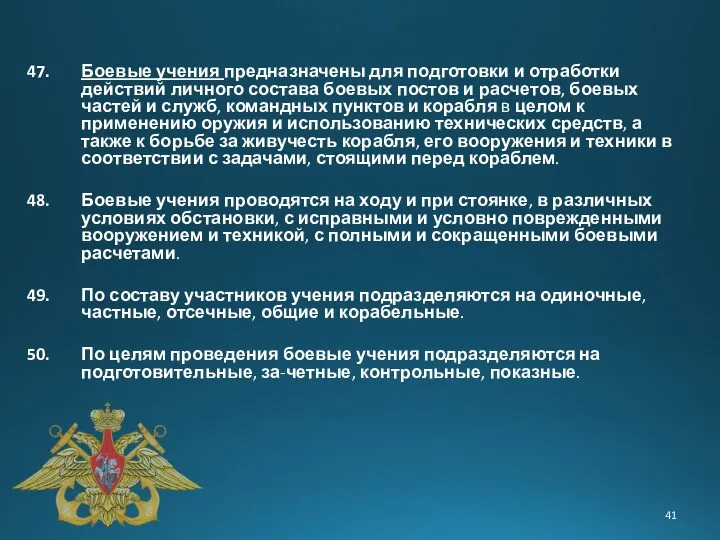 47. Боевые учения предназначены для подготовки и отработки действий личного состава боевых постов и расчетов, боевых частей и служб, командных пунктов и корабля в целом к применению оружия и использованию технических средств, а также к борьбе за живучесть корабля, его вооружения и техники в соответствии с задачами, стоящими перед кораблем.

48. Боевые учения проводятся на ходу и при стоянке, в различных условиях обстановки, с исправными и условно поврежденными вооружением и техникой, с полными и сокращенными боевыми расчетами.

49. По составу участников учения подразделяются на одиночные, частные, отсечные, общие и корабельные.

50. По целям проведения боевые учения подразделяются на подготовительные, за-четные, контрольные, показные.

41